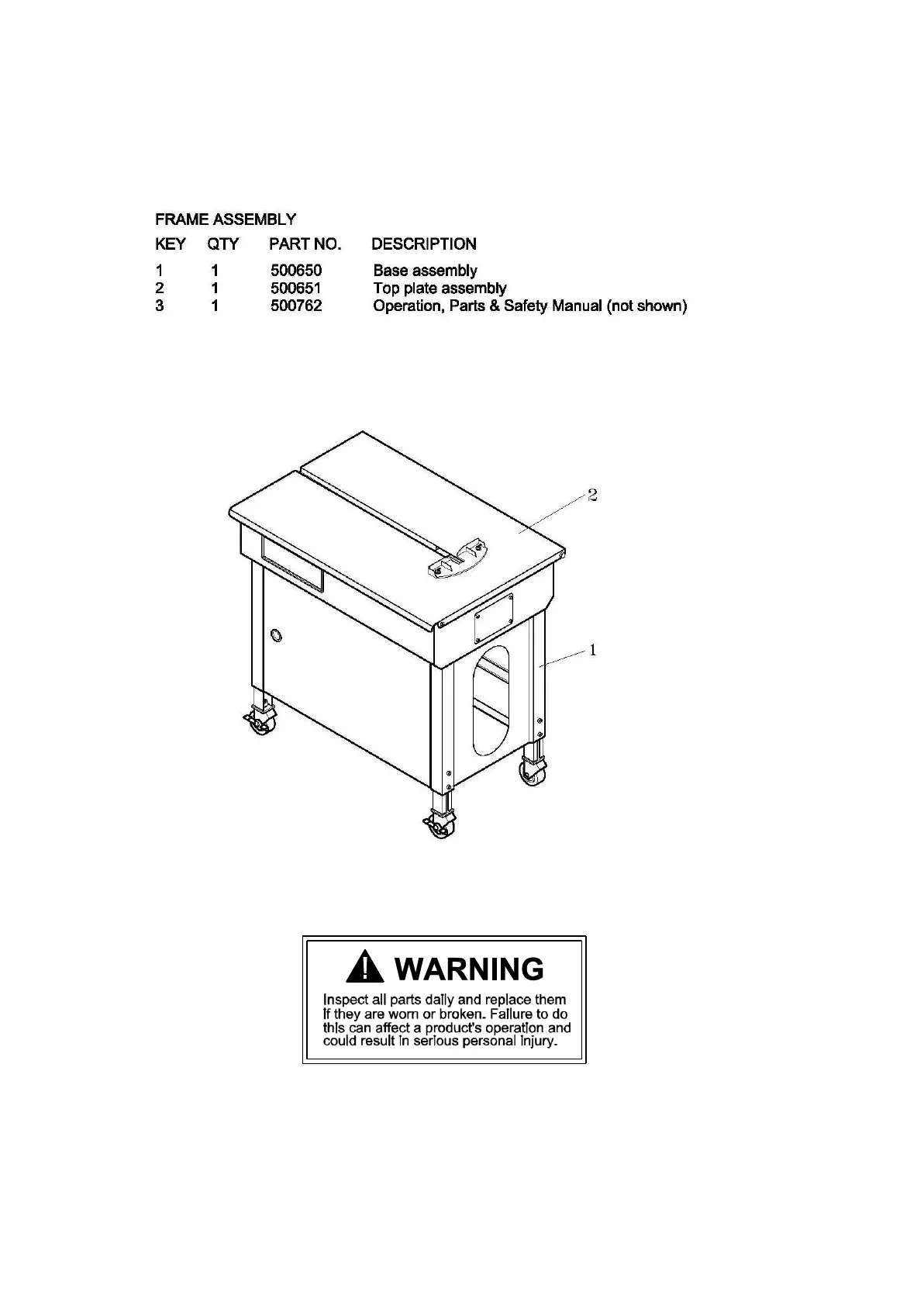 FRAME ASSEMBLY

| KEY | QTY | PART NO. | DESCRIPTION |
|---|---|---|---|
| 1 | 1 | 500650 | Base assembly |
| 2 | 1 | 500651 | Top plate assembly |
| 3 | 1 | 500762 | Operation, Parts & Safety Manual (not shown) |

2

1

WARNING

Inspect all parts daily and replace them if they are worn or broken. Failure to do this can affect a product's operation and could result in serious personal injury.